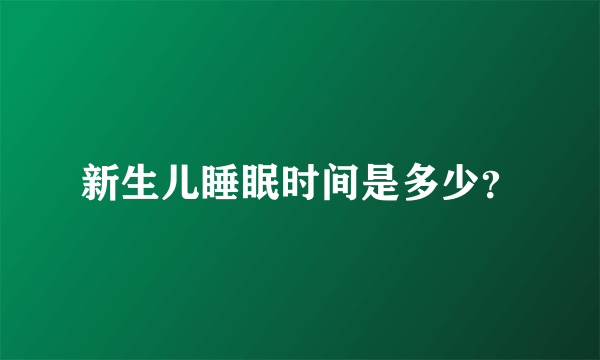 新生儿睡眠时间是多少?